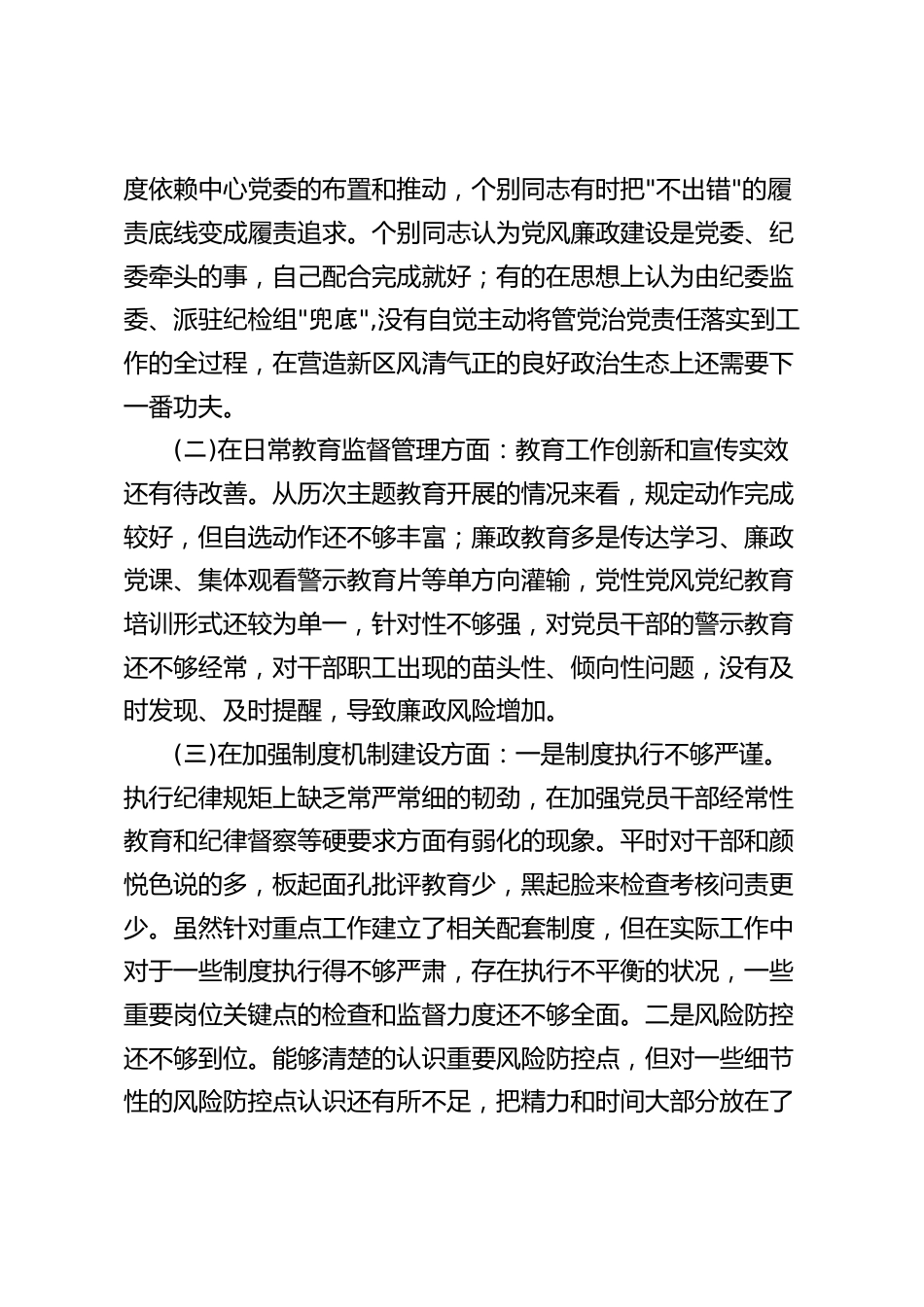 度依赖中心党委的布置和推动，个别同志有时把"不出错"的履责底线变成履责追求。个别同志认为党风廉政建设是党委、纪委牵头的事，自己配合完成就好；有的在思想上认为由纪委监委、派驻纪检组"兜底",没有自觉主动将管党治党责任落实到工作的全过程，在营造新区风清气正的良好政治生态上还需要下一番功夫。

(二)在日常教育监督管理方面：教育工作创新和宣传实效还有待改善。从历次主题教育开展的情况来看，规定动作完成较好，但自选动作还不够丰富；廉政教育多是传达学习、廉政党课、集体观看警示教育片等单方向灌输，党性党风党纪教育培训形式还较为单一，针对性不够强，对党员干部的警示教育还不够经常，对干部职工出现的苗头性、倾向性问题，没有及时发现、及时提醒，导致廉政风险增加。

(三)在加强制度机制建设方面：一是制度执行不够严谨。执行纪律规矩上缺乏常严常细的韧劲，在加强党员干部经常性教育和纪律督察等硬要求方面有弱化的现象。平时对干部和颜悦色说的多，板起面孔批评教育少，黑起脸来检查考核问责更少。虽然针对重点工作建立了相关配套制度，但在实际工作中对于一些制度执行得不够严肃，存在执行不平衡的状况，一些重要岗位关键点的检查和监督力度还不够全面。二是风险防控还不够到位。能够清楚的认识重要风险防控点，但对一些细节性的风险防控点认识还有所不足，把精力和时间大部分放在了